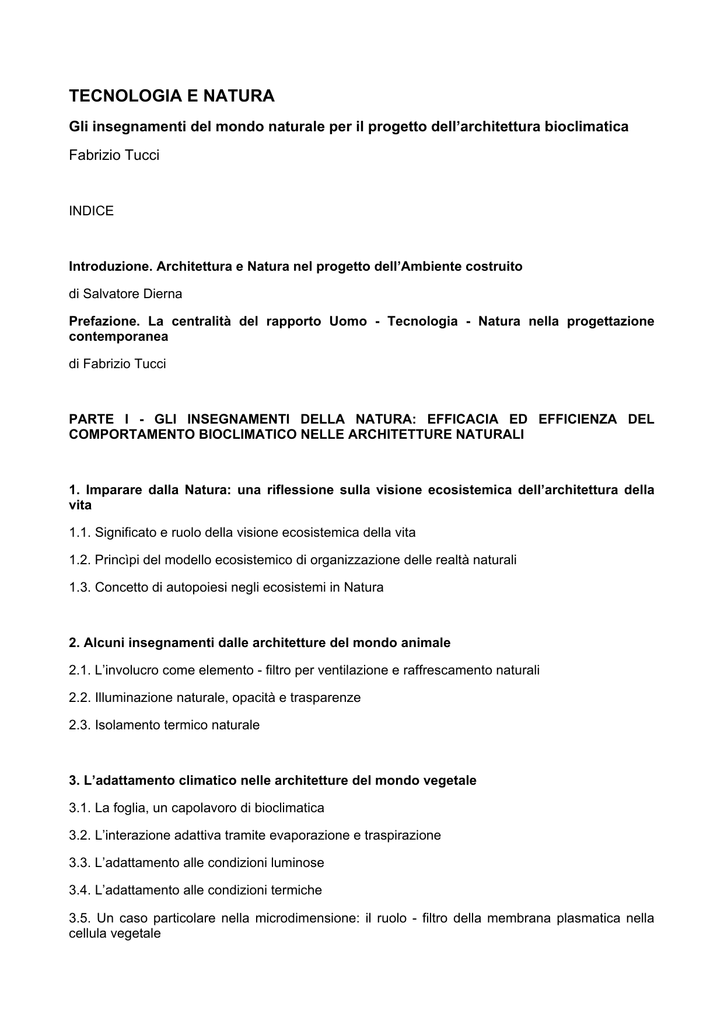 TECNOLOGIA E NATURA

Gli insegnamenti del mondo naturale per il progetto dell'architettura bioclimatica

Fabrizio Tucci

INDICE

Introduzione. Architettura e Natura nel progetto dell'Ambiente costruito

di Salvatore Dierna

Prefazione. La centralità del rapporto Uomo - Tecnologia - Natura nella progettazione contemporanea

di Fabrizio Tucci

PARTE I - GLI INSEGNAMENTI DELLA NATURA: EFFICACIA ED EFFICIENZA DEL COMPORTAMENTO BIOCLIMATICO NELLE ARCHITETTURE NATURALI

1. Imparare dalla Natura: una riflessione sulla visione ecosistemica dell'architettura della vita

1.1. Significato e ruolo della visione ecosistemica della vita

1.2. Princìpi del modello ecosistemico di organizzazione delle realtà naturali

1.3. Concetto di autopoiesi negli ecosistemi in Natura

2. Alcuni insegnamenti dalle architetture del mondo animale

2.1. L'involucro come elemento - filtro per ventilazione e raffrescamento naturali

2.2. Illuminazione naturale, opacità e trasparenze

2.3. Isolamento termico naturale

3. L'adattamento climatico nelle architetture del mondo vegetale

3.1. La foglia, un capolavoro di bioclimatica

3.2. L'interazione adattiva tramite evaporazione e traspirazione

3.3. L'adattamento alle condizioni luminose

3.4. L'adattamento alle condizioni termiche

3.5. Un caso particolare nella microdimensione: il ruolo - filtro della membrana plasmatica nella cellula vegetale